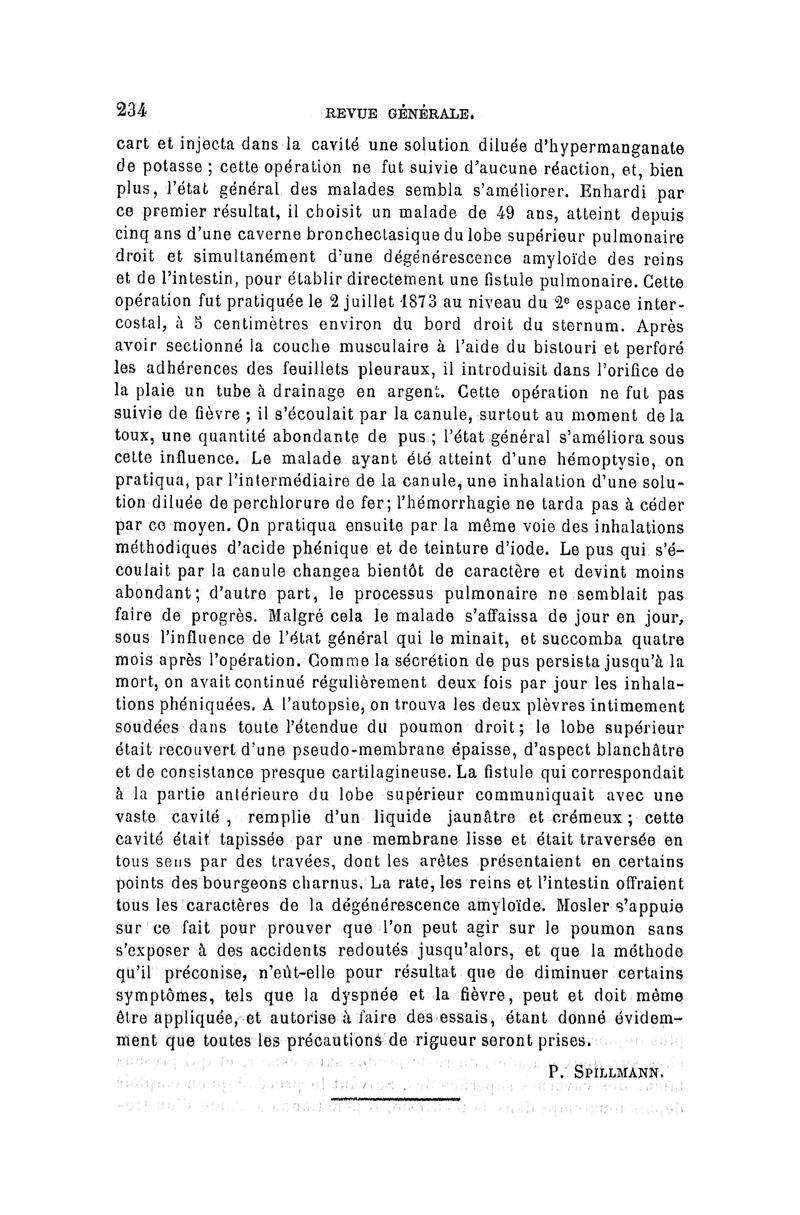 234 REVUE GÉNÉRALE.

cart et injecta dans la cavité une solution diluée d'hypermanganate de potasse ; cette opération ne fut suivie d'aucune réaction, et, bien plus, l'état général des malades sembla s'améliorer. Enhardi par ce premier résultat, il choisit un malade de 49 ans, atteint depuis cinq ans d'une caverne bronchectasique du lobe supérieur pulmonaire droit et simultanément d'une dégénérescence amyloïde des reins et de l'intestin, pour établir directement une fistule pulmonaire. Cette opération fut pratiquée le 2 juillet 1873 au niveau du 2e espace intercostal, à 5 centimètres environ du bord droit du sternum. Après avoir sectionné la couche musculaire à l'aide du bistouri et perforé les adhérences des feuillets pleuraux, il introduisit dans l'orifice de la plaie un tube à drainage en argent. Cette opération ne fut pas suivie de fièvre ; il s'écoulait par la canule, surtout au moment de la toux, une quantité abondante de pus ; l'état général s'améliora sous cette influence. Le malade ayant été atteint d'une hémoptysie, on pratiqua, par l'intermédiaire de la canule, une inhalation d'une solution diluée de perchlorure de fer; l'hémorrhagie ne tarda pas à céder par ce moyen. On pratiqua ensuite par la même voie des inhalations méthodiques d'acide phénique et de teinture d'iode. Le pus qui s'écoulait par la canule changea bientôt de caractère et devint moins abondant; d'autre part, le processus pulmonaire ne semblait pas faire de progrès. Malgré cela le malade s'affaissa de jour en jour, sous l'influence de l'état général qui le minait, et succomba quatre mois après l'opération. Comme la sécrétion de pus persista jusqu'à la mort, on avait continué régulièrement deux fois par jour les inhalations phéniquées. A l'autopsie, on trouva les deux plèvres intimement soudées dans toute l'étendue du poumon droit; le lobe supérieur était recouvert d'une pseudo-membrane épaisse, d'aspect blanchâtre et de consistance presque cartilagineuse. La fistule qui correspondait à la partie antérieure du lobe supérieur communiquait avec une vaste cavité, remplie d'un liquide jaunâtre et crémeux ; cette cavité était tapissée par une membrane lisse et était traversée en tous sens par des travées, dont les arêtes présentaient en certains points des bourgeons charnus. La rate, les reins et l'intestin offraient tous les caractères de la dégénérescence amyloïde. Mosler s'appuie sur ce fait pour prouver que l'on peut agir sur le poumon sans s'exposer à des accidents redoutés jusqu'alors, et que la méthode qu'il préconise, n'eût-elle pour résultat que de diminuer certains symptômes, tels que la dyspnée et la fièvre, peut et doit même être appliquée, et autorise à faire des essais, étant donné évidemment que toutes les précautions de rigueur seront prises.

P. SPILLMANN.